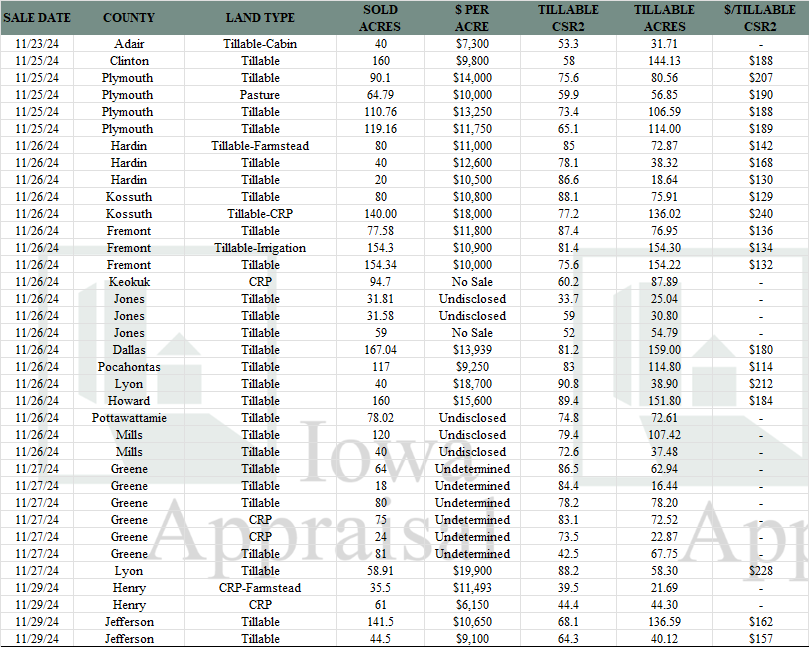 | SALE DATE | COUNTY | LAND TYPE | SOLD ACRES | $ PER ACRE | TILLABLE CSR2 | TILLABLE ACRES | $/TILLABLE CSR2 |
|---|---|---|---|---|---|---|---|
| 11/23/24 | Adair | Tillable-Cabin | 40 | $7,300 | 53.3 | 31.71 | - |
| 11/25/24 | Clinton | Tillable | 160 | $9,800 | 58 | 144.13 | $188 |
| 11/25/24 | Plymouth | Tillable | 90.1 | $14,000 | 75.6 | 80.56 | $207 |
| 11/25/24 | Plymouth | Pasture | 64.79 | $10,000 | 59.9 | 56.85 | $190 |
| 11/25/24 | Plymouth | Tillable | 110.76 | $13,250 | 73.4 | 106.59 | $188 |
| 11/25/24 | Plymouth | Tillable | 119.16 | $11,750 | 65.1 | 114.00 | $189 |
| 11/26/24 | Hardin | Tillable-Farmstead | 80 | $11,000 | 85 | 72.87 | $142 |
| 11/26/24 | Hardin | Tillable | 40 | $12,600 | 78.1 | 38.32 | $168 |
| 11/26/24 | Hardin | Tillable | 20 | $10,500 | 86.6 | 18.64 | $130 |
| 11/26/24 | Kossuth | Tillable | 80 | $10,800 | 88.1 | 75.91 | $129 |
| 11/26/24 | Kossuth | Tillable-CRP | 140.00 | $18,000 | 77.2 | 136.02 | $240 |
| 11/26/24 | Fremont | Tillable | 77.58 | $11,800 | 87.4 | 76.95 | $136 |
| 11/26/24 | Fremont | Tillable-Irrigation | 154.3 | $10,900 | 81.4 | 154.30 | $134 |
| 11/26/24 | Fremont | Tillable | 154.34 | $10,000 | 75.6 | 154.22 | $132 |
| 11/26/24 | Keokuk | CRP | 94.7 | No Sale | 60.2 | 87.89 | - |
| 11/26/24 | Jones | Tillable | 31.81 | Undisclosed | 33.7 | 25.04 | - |
| 11/26/24 | Jones | Tillable | 31.58 | Undisclosed | 59 | 30.80 | - |
| 11/26/24 | Jones | Tillable | 59 | No Sale | 52 | 54.79 | - |
| 11/26/24 | Dallas | Tillable | 167.04 | $13,939 | 81.2 | 159.00 | $180 |
| 11/26/24 | Pocahontas | Tillable | 117 | $9,250 | 83 | 114.80 | $114 |
| 11/26/24 | Lyon | Tillable | 40 | $18,700 | 90.8 | 38.90 | $212 |
| 11/26/24 | Howard | Tillable | 160 | $15,600 | 89.4 | 151.80 | $184 |
| 11/26/24 | Pottawattamie | Tillable | 78.02 | Undisclosed | 74.8 | 72.61 | - |
| 11/26/24 | Mills | Tillable | 120 | Undisclosed | 79.4 | 107.42 | - |
| 11/26/24 | Mills | Tillable | 40 | Undisclosed | 72.6 | 37.48 | - |
| 11/27/24 | Greene | Tillable | 64 | Undetermined | 86.5 | 62.94 | - |
| 11/27/24 | Greene | Tillable | 18 | Undetermined | 84.4 | 16.44 | - |
| 11/27/24 | Greene | Tillable | 80 | Undetermined | 78.2 | 78.20 | - |
| 11/27/24 | Greene | CRP | 75 | Undetermined | 83.1 | 72.52 | - |
| 11/27/24 | Greene | CRP | 24 | Undetermined | 73.5 | 22.87 | - |
| 11/27/24 | Greene | Tillable | 81 | Undetermined | 42.5 | 67.75 | - |
| 11/27/24 | Lyon | Tillable | 58.91 | $19,900 | 88.2 | 58.30 | $228 |
| 11/29/24 | Henry | CRP-Farmstead | 35.5 | $11,493 | 39.5 | 21.69 | - |
| 11/29/24 | Henry | CRP | 61 | $6,150 | 44.4 | 44.30 | - |
| 11/29/24 | Jefferson | Tillable | 141.5 | $10,650 | 68.1 | 136.59 | $162 |
| 11/29/24 | Jefferson | Tillable | 44.5 | $9,100 | 64.3 | 40.12 | $157 |

Iowa Appraisal App